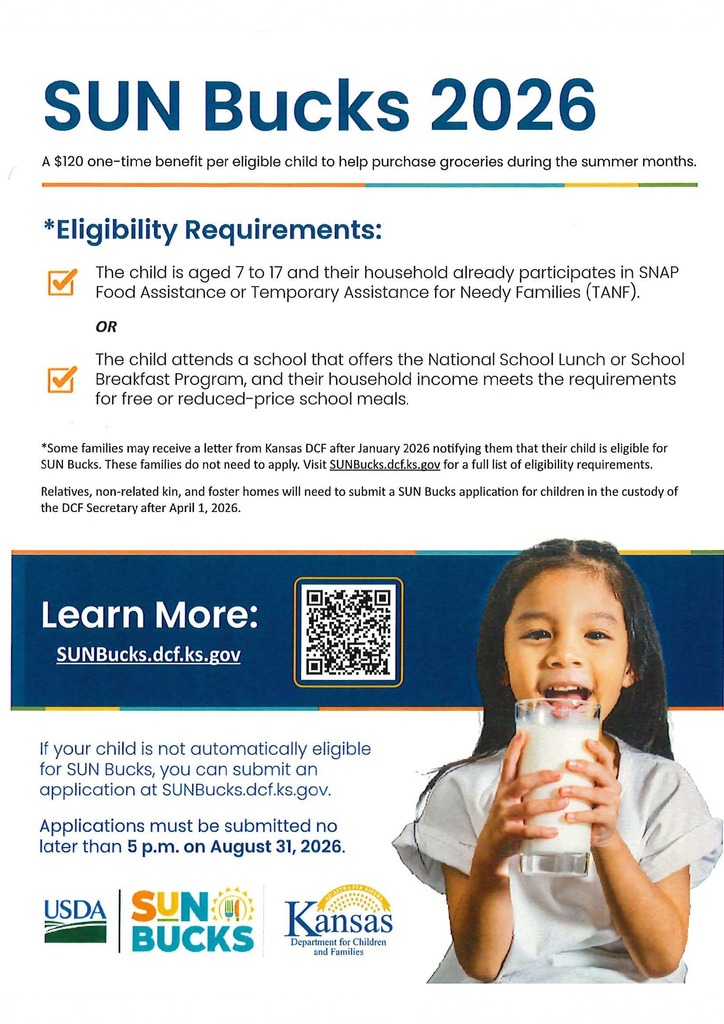 SUN Bucks 2026

A $120 one-time benefit per eligible child to help purchase groceries during the summer months.

*Eligibility Requirements:

The child is aged 7 to 17 and their household already participates in SNAP Food Assistance or Temporary Assistance for Needy Families (TANF).

OR

The child attends a school that offers the National School Lunch or School Breakfast Program, and their household income meets the requirements for free or reduced-price school meals.

*Some families may receive a letter from Kansas DCF after January 2026 notifying them that their child is eligible for SUN Bucks. These families do not need to apply. Visit SUNBucks.dcf.ks.gov for a full list of eligibility requirements.

Relatives, non-related kin, and foster homes will need to submit a SUN Bucks application for children in the custody of the DCF Secretary after April 1, 2026.

Learn More:

SUNBucks.dcf.ks.gov

If your child is not automatically eligible for SUN Bucks, you can submit an application at SUNBucks.dcf.ks.gov.

Applications must be submitted no later than 5 p.m. on August 31, 2026.

USDA

SUN BUCKS

Kansas
Department for Children and Families